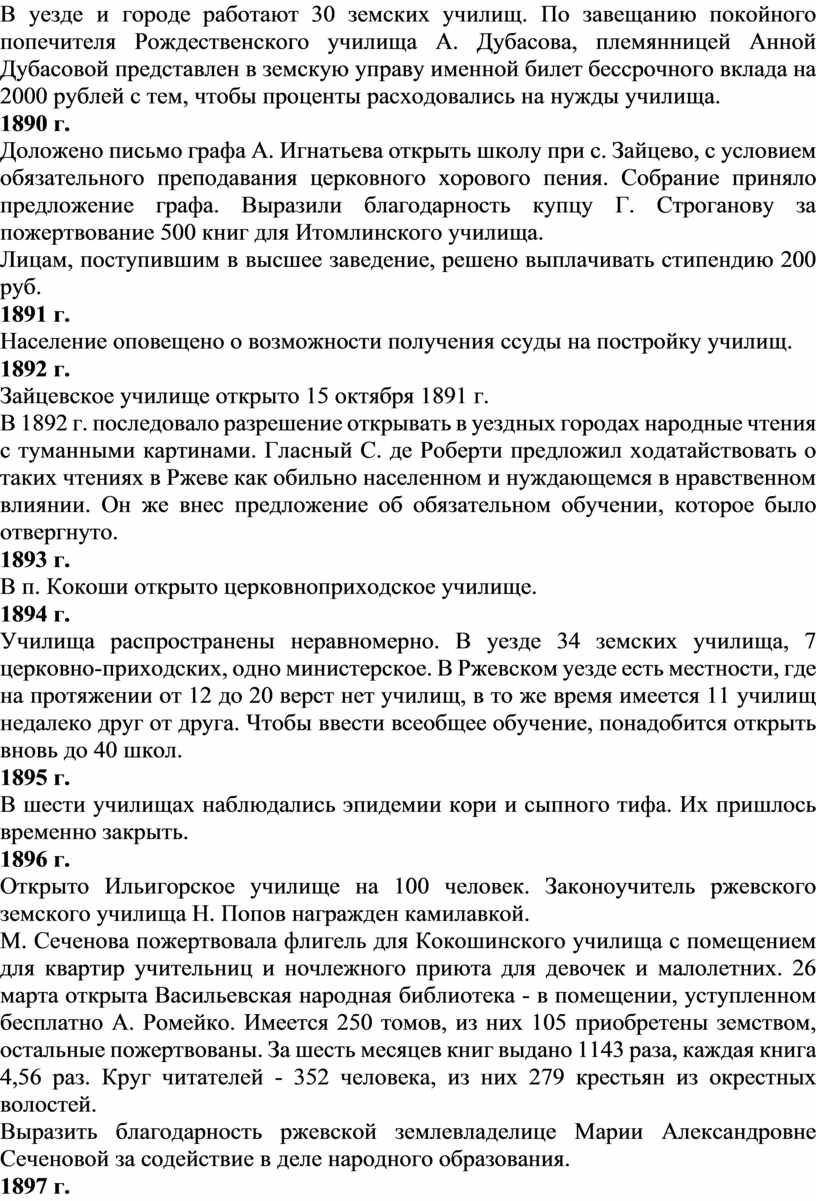 В уезде и городе работают 30 земских училищ. По завещанию покойного попечителя Рождественского училища А. Дубасова, племянницей Анной Дубасовой представлен в земскую управу именной билет бессрочного вклада на 2000 рублей с тем, чтобы проценты расходовались на нужды училища.
**1890 г.**
Доложено письмо графа А. Игнатьева открыть школу при с. Зайцево, с условием обязательного преподавания церковного хорового пения. Собрание приняло предложение графа. Выразили благодарность купцу Г. Строганову за пожертвование 500 книг для Итомлинского училища.
Лицам, поступившим в высшее заведение, решено выплачивать стипендию 200 руб.
**1891 г.**
Население оповещено о возможности получения ссуды на постройку училищ.
**1892 г.**
Зайцевское училище открыто 15 октября 1891 г.
В 1892 г. последовало разрешение открывать в уездных городах народные чтения с туманными картинами. Гласный С. де Роберти предложил ходатайствовать о таких чтениях в Ржеве как обильно населенном и нуждающемся в нравственном влиянии. Он же внес предложение об обязательном обучении, которое было отвергнуто.
**1893 г.**
В п. Кокоши открыто церковноприходское училище.
**1894 г.**
Училища распространены неравномерно. В уезде 34 земских училища, 7 церковно-приходских, одно министерское. В Ржевском уезде есть местности, где на протяжении от 12 до 20 верст нет училищ, в то же время имеется 11 училищ недалеко друг от друга. Чтобы ввести всеобщее обучение, понадобится открыть вновь до 40 школ.
**1895 г.**
В шести училищах наблюдались эпидемии кори и сыпного тифа. Их пришлось временно закрыть.
**1896 г.**
Открыто Ильигорское училище на 100 человек. Законоучитель ржевского земского училища Н. Попов награжден камилавкой.
М. Сеченова пожертвовала флигель для Кокошинского училища с помещением для квартир учительниц и ночлежного приюта для девочек и малолетних. 26 марта открыта Васильевская народная библиотека - в помещении, уступленном бесплатно А. Ромейко. Имеется 250 томов, из них 105 приобретены земством, остальные пожертвованы. За шесть месяцев книг выдано 1143 раза, каждая книга 4,56 раз. Круг читателей - 352 человека, из них 279 крестьян из окрестных волостей.
Выразить благодарность ржевской землевладелице Марии Александровне Сеченовой за содействие в деле народного образования.
**1897 г.**